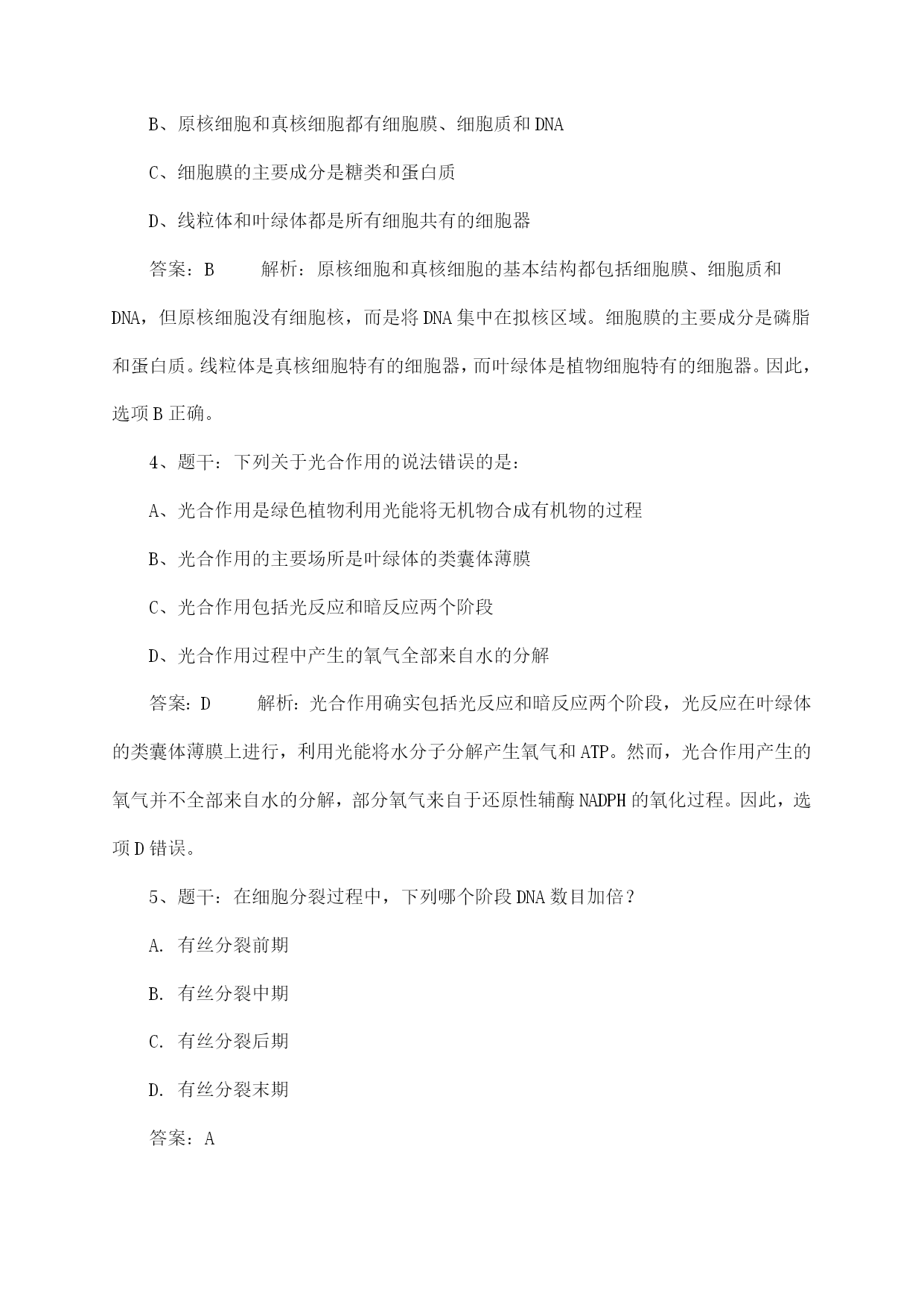 B、原核细胞和真核细胞都有细胞膜、细胞质和DNA

C、细胞膜的主要成分是糖类和蛋白质

D、线粒体和叶绿体都是所有细胞共有的细胞器

答案：B　　解析：原核细胞和真核细胞的基本结构都包括细胞膜、细胞质和DNA，但原核细胞没有细胞核，而是将DNA集中在拟核区域。细胞膜的主要成分是磷脂和蛋白质。线粒体是真核细胞特有的细胞器，而叶绿体是植物细胞特有的细胞器。因此，选项B正确。

4、题干：下列关于光合作用的说法错误的是：

A、光合作用是绿色植物利用光能将无机物合成有机物的过程

B、光合作用的主要场所是叶绿体的类囊体薄膜

C、光合作用包括光反应和暗反应两个阶段

D、光合作用过程中产生的氧气全部来自水的分解

答案：D　　解析：光合作用确实包括光反应和暗反应两个阶段，光反应在叶绿体的类囊体薄膜上进行，利用光能将水分子分解产生氧气和ATP。然而，光合作用产生的氧气并不全部来自水的分解，部分氧气来自于还原性辅酶NADPH的氧化过程。因此，选项D错误。

5、题干：在细胞分裂过程中，下列哪个阶段DNA数目加倍？

A. 有丝分裂前期

B. 有丝分裂中期

C. 有丝分裂后期

D. 有丝分裂末期

答案：A